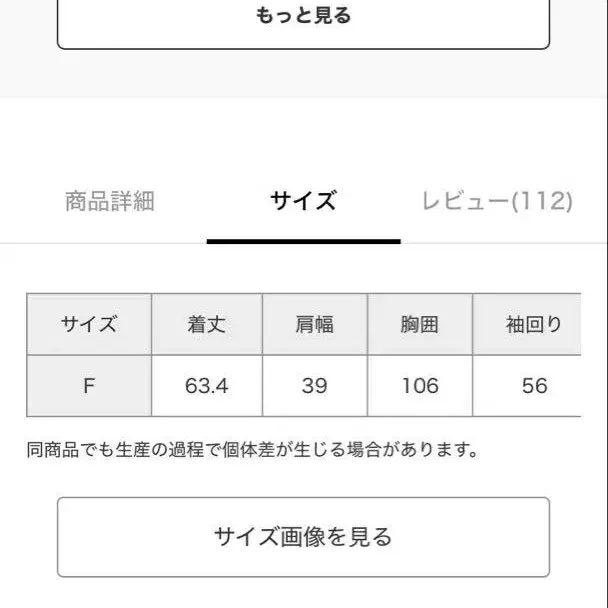 もっと見る

商品詳細　サイズ　レビュー(112)

| サイズ | 着丈 | 肩幅 | 胸囲 | 袖回り |
|---|---|---|---|---|
| F | 63.4 | 39 | 106 | 56 |

同商品でも生産の過程で個体差が生じる場合があります。

サイズ画像を見る